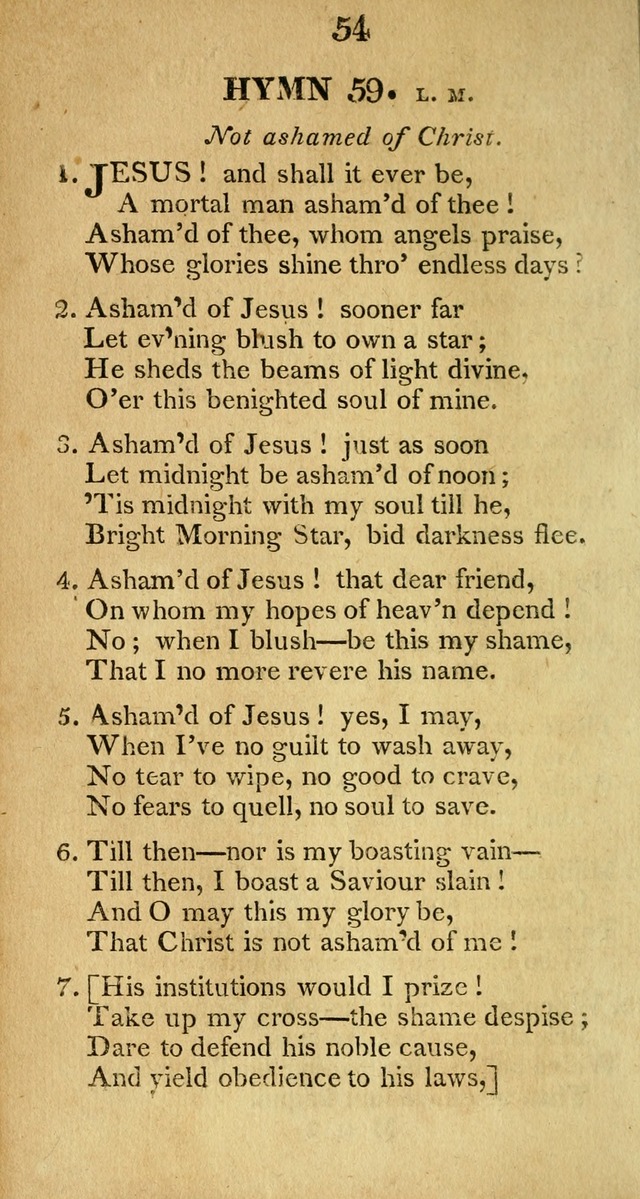 54

HYMN 59. L. M.

Not ashamed of Christ.

1. JESUS ! and shall it ever be,
A mortal man asham'd of thee !
Asham'd of thee, whom angels praise,
Whose glories shine thro' endless days ?

2. Asham'd of Jesus ! sooner far
Let ev'ning blush to own a star ;
He sheds the beams of light divine,
O'er this benighted soul of mine.

3. Asham'd of Jesus ! just as soon
Let midnight be asham'd of noon ;
'Tis midnight with my soul till he,
Bright Morning Star, bid darkness flee.

4. Asham'd of Jesus ! that dear friend,
On whom my hopes of heav'n depend !
No ; when I blush—be this my shame,
That I no more revere his name.

5. Asham'd of Jesus ! yes, I may,
When I've no guilt to wash away,
No tear to wipe, no good to crave,
No fears to quell, no soul to save.

6. Till then—nor is my boasting vain—
Till then, I boast a Saviour slain !
And O may this my glory be,
That Christ is not asham'd of me !

7. [His institutions would I prize !
Take up my cross—the shame despise ;
Dare to defend his noble cause,
And yield obedience to his laws,]